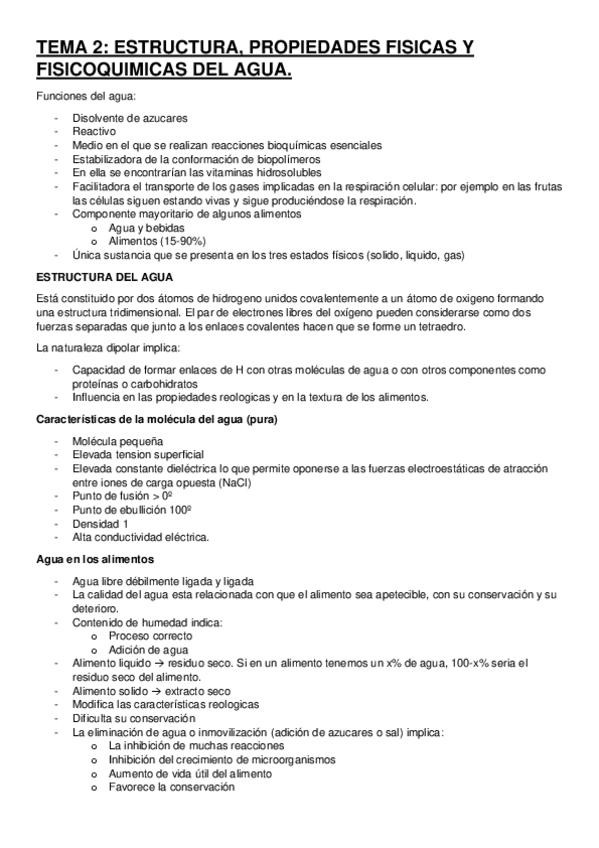 TEMA 2: ESTRUCTURA, PROPIEDADES FISICAS Y FISICOQUIMICAS DEL AGUA.

Funciones del agua:

- Disolvente de azucares
- Reactivo
- Medio en el que se realizan reacciones bioquímicas esenciales
- Estabilizadora de la conformación de biopolímeros
- En ella se encontrarían las vitaminas hidrosolubles
- Facilitadora el transporte de los gases implicadas en la respiración celular: por ejemplo en las frutas las células siguen estando vivas y sigue produciéndose la respiración.
- Componente mayoritario de algunos alimentos
  o Agua y bebidas
  o Alimentos (15-90%)
- Única sustancia que se presenta en los tres estados físicos (solido, liquido, gas)

ESTRUCTURA DEL AGUA

Está constituido por dos átomos de hidrogeno unidos covalentemente a un átomo de oxigeno formando una estructura tridimensional. El par de electrones libres del oxígeno pueden considerarse como dos fuerzas separadas que junto a los enlaces covalentes hacen que se forme un tetraedro.

La naturaleza dipolar implica:

- Capacidad de formar enlaces de H con otras moléculas de agua o con otros componentes como proteínas o carbohidratos
- Influencia en las propiedades reologicas y en la textura de los alimentos.

Características de la molécula del agua (pura)

- Molécula pequeña
- Elevada tension superficial
- Elevada constante dieléctrica lo que permite oponerse a las fuerzas electroestáticas de atracción entre iones de carga opuesta (NaCl)
- Punto de fusión > 0º
- Punto de ebullición 100º
- Densidad 1
- Alta conductividad eléctrica.

Agua en los alimentos

- Agua libre débilmente ligada y ligada
- La calidad del agua esta relacionada con que el alimento sea apetecible, con su conservación y su deterioro.
- Contenido de humedad indica:
  o Proceso correcto
  o Adición de agua
- Alimento liquido → residuo seco. Si en un alimento tenemos un x% de agua, 100-x% seria el residuo seco del alimento.
- Alimento solido → extracto seco
- Modifica las características reologicas
- Dificulta su conservación
- La eliminación de agua o inmovilización (adición de azucares o sal) implica:
  o La inhibición de muchas reacciones
  o Inhibición del crecimiento de microorganismos
  o Aumento de vida útil del alimento
  o Favorece la conservación